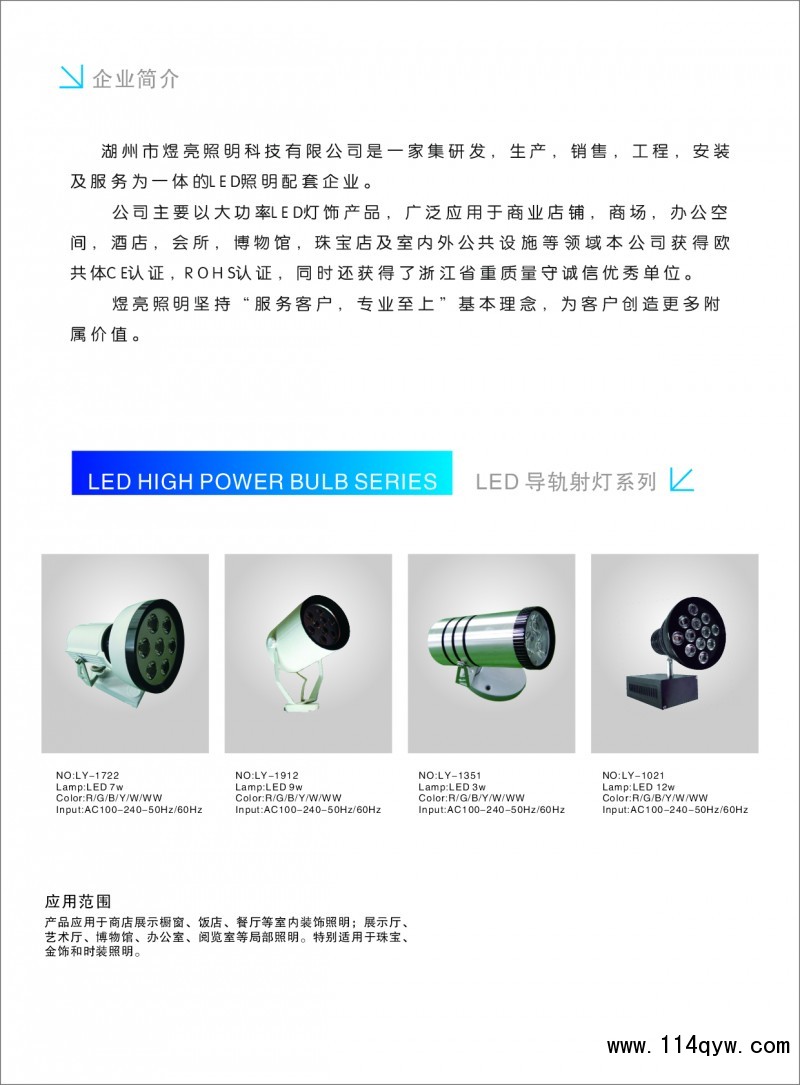 企业简介

湖州市煜亮照明科技有限公司是一家集研发，生产，销售，工程，安装及服务为一体的LED照明配套企业。

公司主要以大功率LED灯饰产品，广泛应用于商业店铺，商场，办公空间，酒店，会所，博物馆，珠宝店及室内外公共设施等领域本公司获得欧共体CE认证，ROHS认证，同时还获得了浙江省重质量守诚信优秀单位。

煜亮照明坚持“服务客户，专业至上”基本理念，为客户创造更多附属价值。

LED HIGH POWER BULB SERIES

LED 导轨射灯系列

NO:LY-1722
Lamp:LED 7w
Color:R/G/B/Y/W/WW
Input:AC100-240-50Hz/60Hz

NO:LY-1912
Lamp:LED 9w
Color:R/G/B/Y/W/WW
Input:AC100-240-50Hz/60Hz

NO:LY-1351
Lamp:LED 3w
Color:R/G/B/Y/W/WW
Input:AC100-240-50Hz/60Hz

NO:LY-1021
Lamp:LED 12w
Color:R/G/B/Y/W/WW
Input:AC100-240-50Hz/60Hz

应用范围

产品应用于商店展示橱窗、饭店、餐厅等室内装饰照明；展示厅、艺术厅、博物馆、办公室、阅览室等局部照明。特别适用于珠宝、金饰和时装照明。

www.114qyw.com